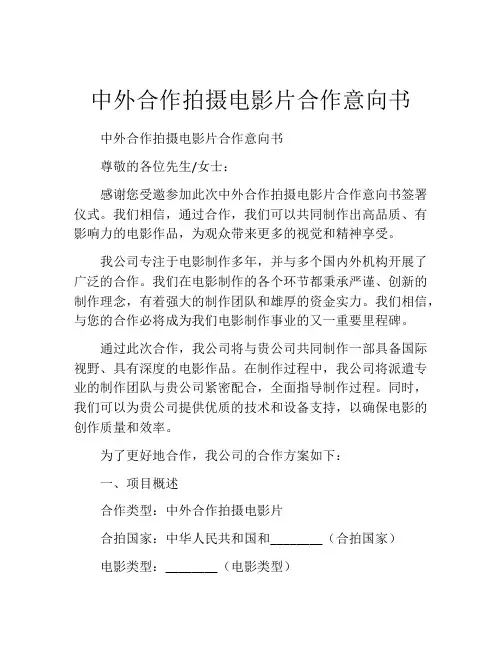 中外合作拍摄电影片合作意向书

中外合作拍摄电影片合作意向书

尊敬的各位先生/女士：

感谢您受邀参加此次中外合作拍摄电影片合作意向书签署仪式。我们相信，通过合作，我们可以共同制作出高品质、有影响力的电影作品，为观众带来更多的视觉和精神享受。

我公司专注于电影制作多年，并与多个国内外机构开展了广泛的合作。我们在电影制作的各个环节都秉承严谨、创新的制作理念，有着强大的制作团队和雄厚的资金实力。我们相信，与您的合作必将成为我们电影制作事业的又一重要里程碑。

通过此次合作，我公司将与贵公司共同制作一部具备国际视野、具有深度的电影作品。在制作过程中，我公司将派遣专业的制作团队与贵公司紧密配合，全面指导制作过程。同时，我们可以为贵公司提供优质的技术和设备支持，以确保电影的创作质量和效率。

为了更好地合作，我公司的合作方案如下：

一、项目概述

合作类型：中外合作拍摄电影片

合拍国家：中华人民共和国和________（合拍国家）

电影类型：________（电影类型）